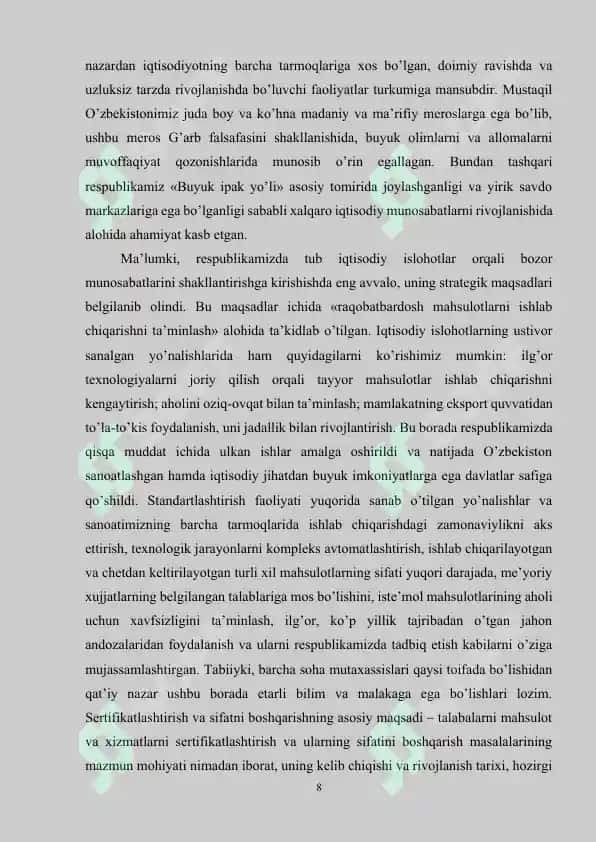 nazardan iqtisodiyotning barcha tarmoqlariga xos bo'lgan, doimiy ravishda va uzluksiz tarzda rivojlanishda bo'luvchi faoliyatlar turkumiga mansubdir. Mustaqil O'zbekistonimiz juda boy va ko'hna madaniy va ma'rifiy meroslarga ega bo'lib, ushbu meros G'arb falsafasini shakllanishida, buyuk olimlarni va allomalarni muvoffaqiyat qozonishlarida munosib o'rin egallagan. Bundan tashqari respublikamiz «Buyuk ipak yo'li» asosiy tomirida joylashganligi va yirik savdo markazlariga ega bo'lganligi sababli xalqaro iqtisodiy munosabatlarni rivojlanishida alohida ahamiyat kasb etgan.

Ma'lumki, respublikamizda tub iqtisodiy islohotlar orqali bozor munosabatlarini shakllantirishga kirishishda eng avvalo, uning strategik maqsadlari belgilanib olindi. Bu maqsadlar ichida «raqobatbardosh mahsulotlarni ishlab chiqarishni ta'minlash» alohida ta'kidlab o'tilgan. Iqtisodiy islohotlarning ustivor sanalgan yo'nalishlarida ham quyidagilarni ko'rishimiz mumkin: ilg'or texnologiyalarni joriy qilish orqali tayyor mahsulotlar ishlab chiqarishni kengaytirish; aholini oziq-ovqat bilan ta'minlash; mamlakatning eksport quvvatidan to'la-to'kis foydalanish, uni jadallik bilan rivojlantirish. Bu borada respublikamizda qisqa muddat ichida ulkan ishlar amalga oshirildi va natijada O'zbekiston sanoatlashgan hamda iqtisodiy jihatdan buyuk imkoniyatlarga ega davlatlar safiga qo'shildi. Standartlashtirish faoliyati yuqorida sanab o'tilgan yo'nalishlar va sanoatimizning barcha tarmoqlarida ishlab chiqarishdagi zamonaviylikni aks ettirish, texnologik jarayonlarni kompleks avtomatlashtirish, ishlab chiqarilayotgan va chetdan keltirilayotgan turli xil mahsulotlarning sifati yuqori darajada, me'yoriy xujjatlarning belgilangan talablariga mos bo'lishini, iste'mol mahsulotlarining aholi uchun xavfsizligini ta'minlash, ilg'or, ko'p yillik tajribadan o'tgan jahon andozalaridan foydalanish va ularni respublikamizda tadbiq etish kabilarni o'ziga mujassamlashtirgan. Tabiiyki, barcha soha mutaxassislari qaysi toifada bo'lishidan qat'iy nazar ushbu borada etarli bilim va malakaga ega bo'lishlari lozim. Sertifikatlashtirish va sifatni boshqarishning asosiy maqsadi – talabalarni mahsulot va xizmatlarni sertifikatlashtirish va ularning sifatini boshqarish masalalarining mazmun mohiyati nimadan iborat, uning kelib chiqishi va rivojlanish tarixi, hozirgi

8